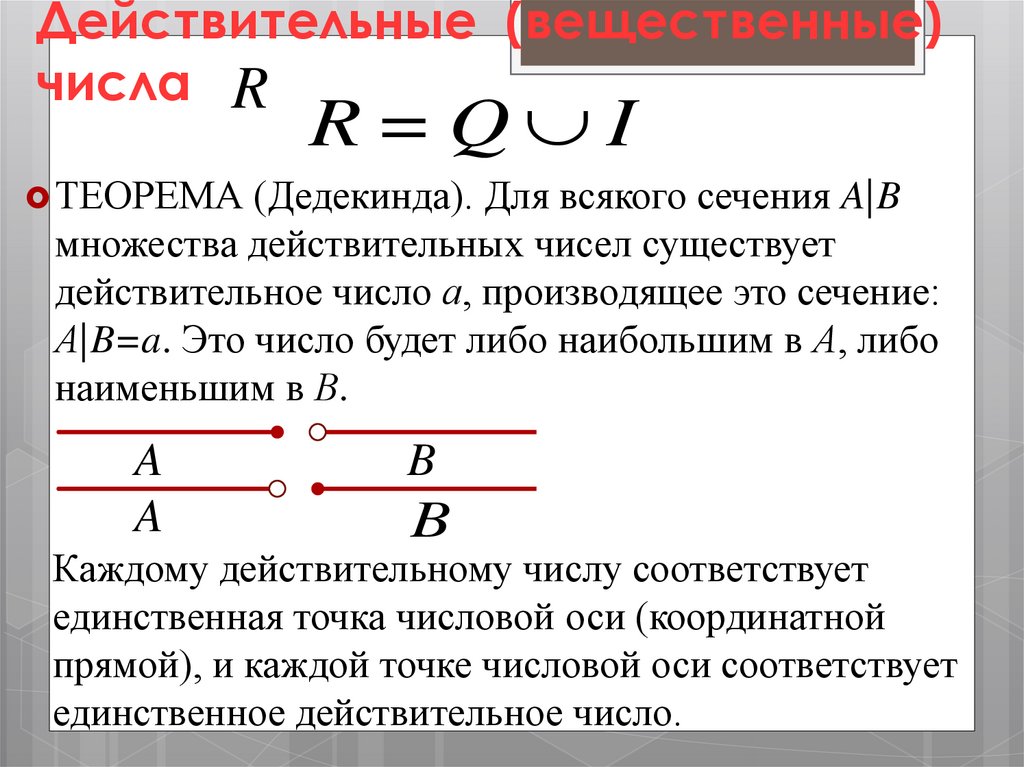 Действительные (вещественные) числа $R$

$R = Q \cup I$

ТЕОРЕМА (Дедекинда). Для всякого сечения $A|B$ множества действительных чисел существует действительное число $a$, производящее это сечение: $A|B=a$. Это число будет либо наибольшим в $A$, либо наименьшим в $B$.

$A$ $B$

$A$ $B$

Каждому действительному числу соответствует единственная точка числовой оси (координатной прямой), и каждой точке числовой оси соответствует единственное действительное число.